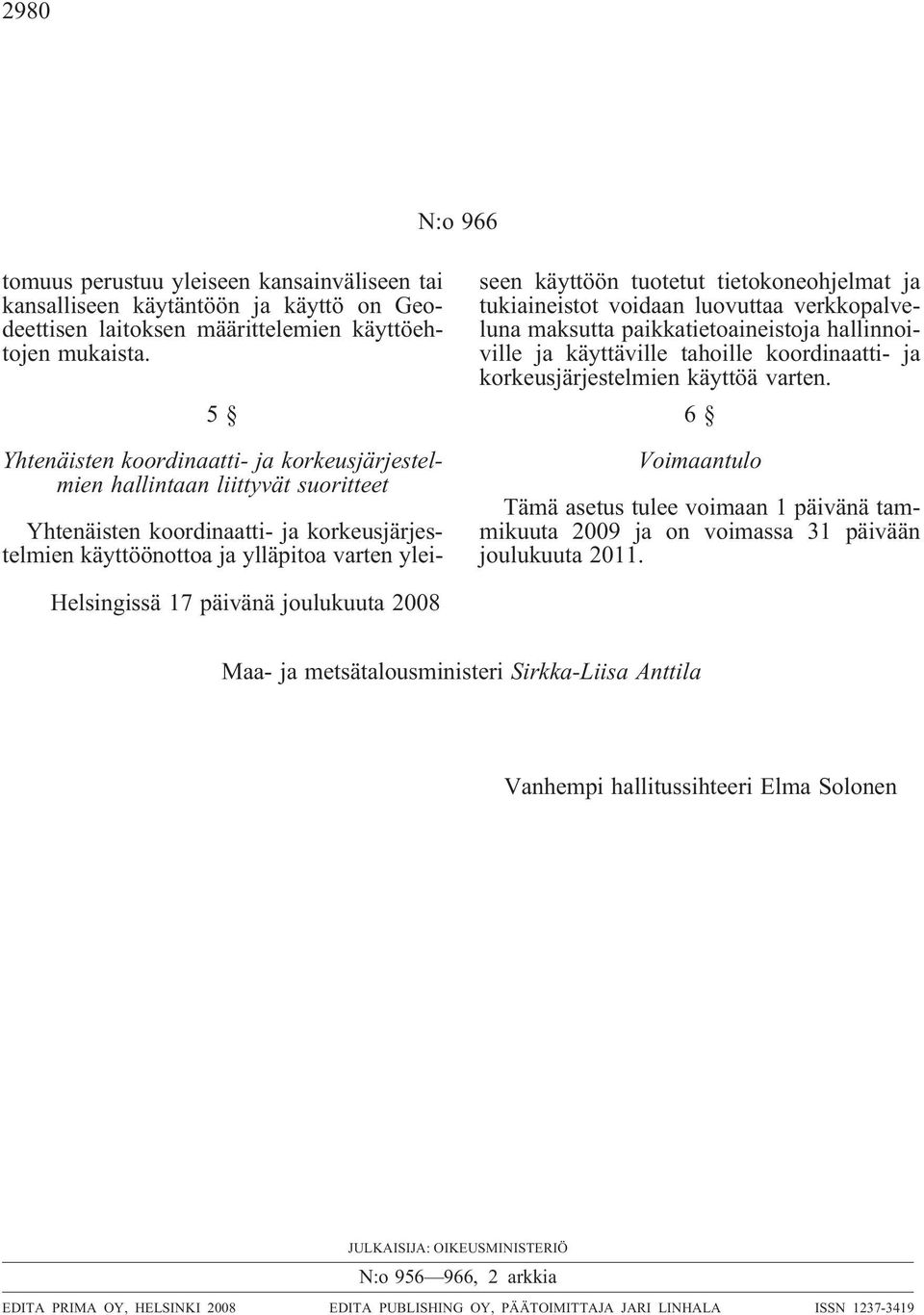 2980

N:o 966

tomuus perustuu yleiseen kansainväliseen tai kansalliseen käytäntöön ja käyttö on Geodeettisen laitoksen määrittelemien käyttöehtojen mukaista.

5 §

Yhtenäisten koordinaatti- ja korkeusjärjestelmien hallintaan liittyvät suoritteet

Yhtenäisten koordinaatti- ja korkeusjärjestelmien käyttöönottoa ja ylläpitoa varten yleiseen käyttöön tuotetut tietokoneohjelmat ja tukiaineistot voidaan luovuttaa verkkopalveluna maksutta paikkatietoaineistoja hallinnoiville ja käyttäville tahoille koordinaatti- ja korkeusjärjestelmien käyttöä varten.

6 §

Voimaantulo

Tämä asetus tulee voimaan 1 päivänä tammikuuta 2009 ja on voimassa 31 päivään joulukuuta 2011.

Helsingissä 17 päivänä joulukuuta 2008

Maa- ja metsätalousministeri Sirkka-Liisa Anttila

Vanhempi hallitussihteeri Elma Solonen

JULKAISIJA: OIKEUSMINISTERIÖ

N:o 956—966, 2 arkkia

EDITA PRIMA OY, HELSINKI 2008 EDITA PUBLISHING OY, PÄÄTOIMITTAJA JARI LINHALA ISSN 1237-3419